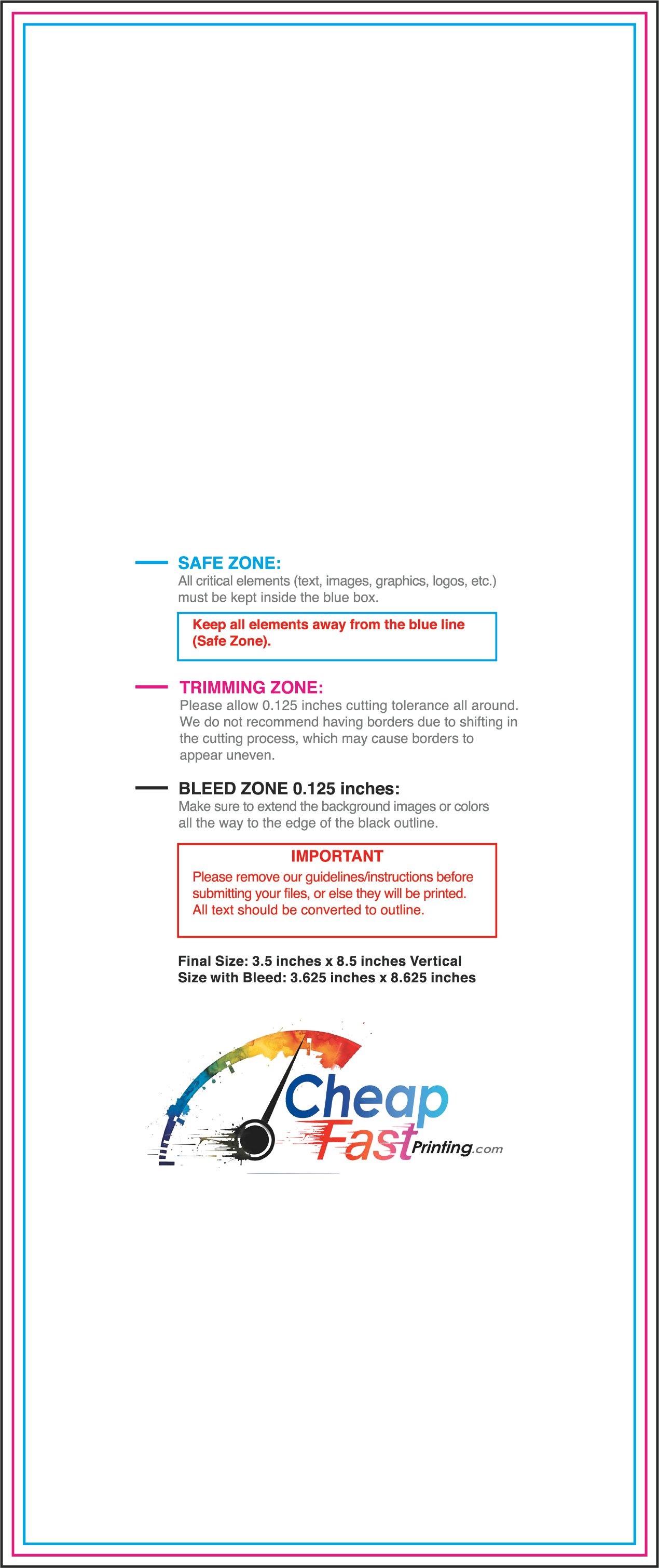 SAFE ZONE:
All critical elements (text, images, graphics, logos, etc.) must be kept inside the blue box.

Keep all elements away from the blue line (Safe Zone).

TRIMMING ZONE:
Please allow 0.125 inches cutting tolerance all around. We do not recommend having borders due to shifting in the cutting process, which may cause borders to appear uneven.

BLEED ZONE 0.125 inches:
Make sure to extend the background images or colors all the way to the edge of the black outline.

IMPORTANT
Please remove our guidelines/instructions before submitting your files, or else they will be printed. All text should be converted to outline.

Final Size: 3.5 inches x 8.5 inches Vertical
Size with Bleed: 3.625 inches x 8.625 inches

Cheap
Fast Printing.com